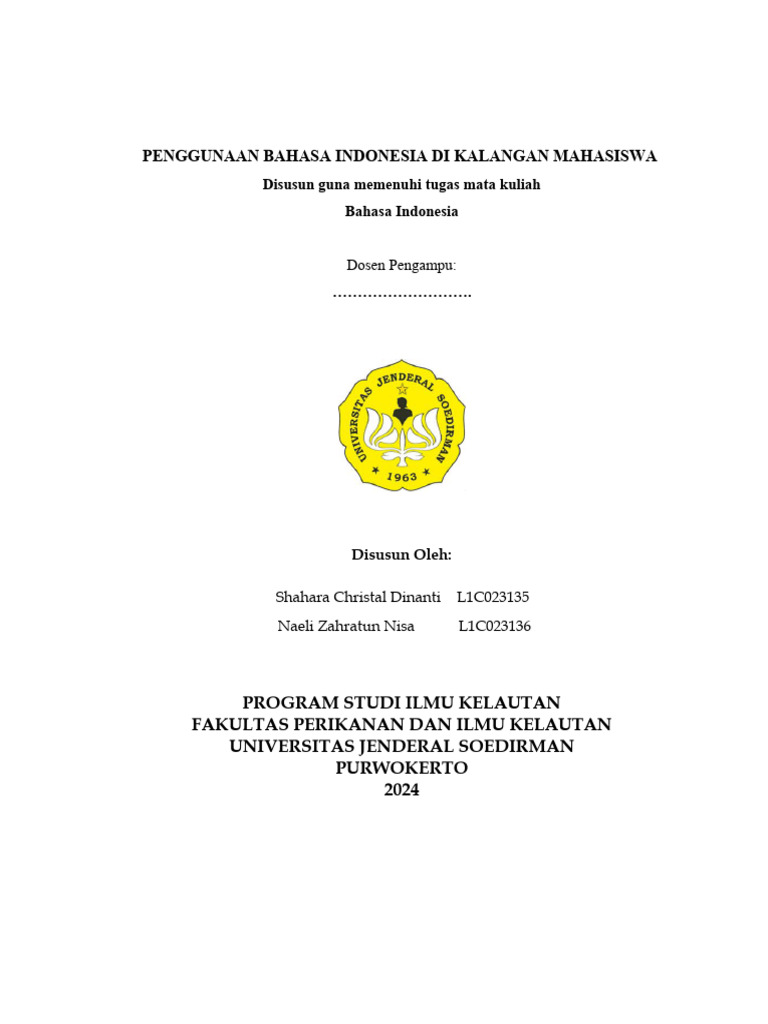 PENGGUNAAN BAHASA INDONESIA DI KALANGAN MAHASISWA

Disusun guna memenuhi tugas mata kuliah

Bahasa Indonesia

Dosen Pengampu:

……………………….

UNIVERSITAS JENDERAL SOEDIRMAN

1963

Disusun Oleh:

Shahara Christal Dinanti L1C023135

Naeli Zahratun Nisa L1C023136

PROGRAM STUDI ILMU KELAUTAN
FAKULTAS PERIKANAN DAN ILMU KELAUTAN
UNIVERSITAS JENDERAL SOEDIRMAN
PURWOKERTO
2024